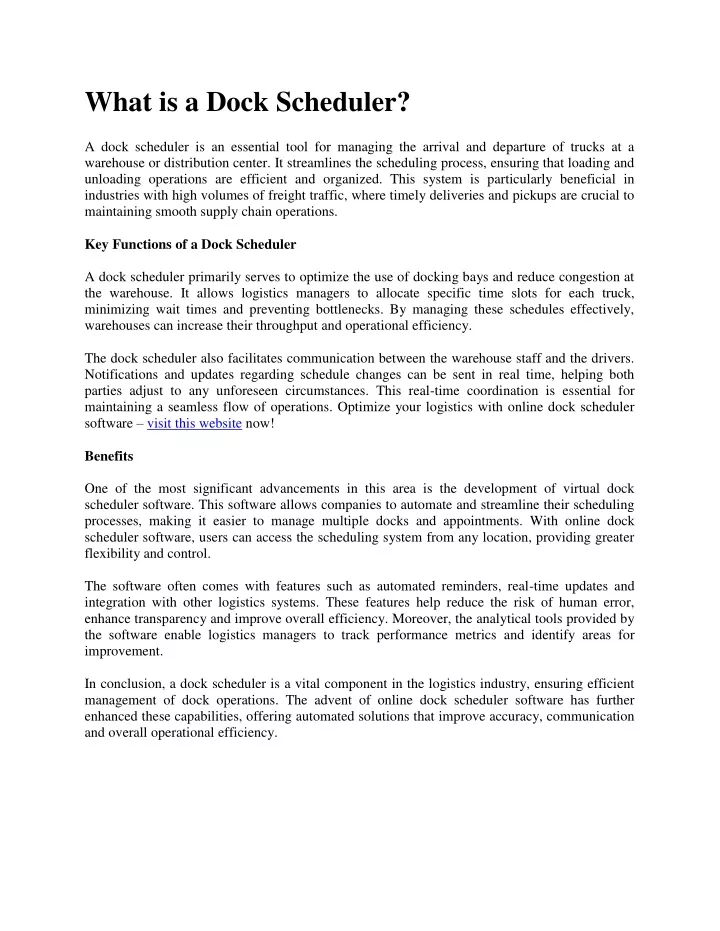 What is a Dock Scheduler?

A dock scheduler is an essential tool for managing the arrival and departure of trucks at a warehouse or distribution center. It streamlines the scheduling process, ensuring that loading and unloading operations are efficient and organized. This system is particularly beneficial in industries with high volumes of freight traffic, where timely deliveries and pickups are crucial to maintaining smooth supply chain operations.

Key Functions of a Dock Scheduler

A dock scheduler primarily serves to optimize the use of docking bays and reduce congestion at the warehouse. It allows logistics managers to allocate specific time slots for each truck, minimizing wait times and preventing bottlenecks. By managing these schedules effectively, warehouses can increase their throughput and operational efficiency.

The dock scheduler also facilitates communication between the warehouse staff and the drivers. Notifications and updates regarding schedule changes can be sent in real time, helping both parties adjust to any unforeseen circumstances. This real-time coordination is essential for maintaining a seamless flow of operations. Optimize your logistics with online dock scheduler software – visit this website now!

Benefits

One of the most significant advancements in this area is the development of virtual dock scheduler software. This software allows companies to automate and streamline their scheduling processes, making it easier to manage multiple docks and appointments. With online dock scheduler software, users can access the scheduling system from any location, providing greater flexibility and control.

The software often comes with features such as automated reminders, real-time updates and integration with other logistics systems. These features help reduce the risk of human error, enhance transparency and improve overall efficiency. Moreover, the analytical tools provided by the software enable logistics managers to track performance metrics and identify areas for improvement.

In conclusion, a dock scheduler is a vital component in the logistics industry, ensuring efficient management of dock operations. The advent of online dock scheduler software has further enhanced these capabilities, offering automated solutions that improve accuracy, communication and overall operational efficiency.